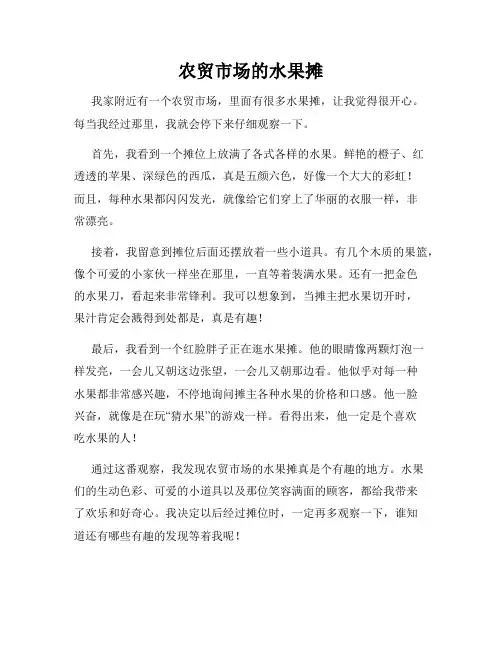 农贸市场的水果摊

我家附近有一个农贸市场，里面有很多水果摊，让我觉得很开心。每当我经过那里，我就会停下来仔细观察一下。

首先，我看到一个摊位上放满了各式各样的水果。鲜艳的橙子、红透透的苹果、深绿色的西瓜，真是五颜六色，好像一个大大的彩虹！而且，每种水果都闪闪发光，就像给它们穿上了华丽的衣服一样，非常漂亮。

接着，我留意到摊位后面还摆放着一些小道具。有几个木质的果篮，像个可爱的小家伙一样坐在那里，一直等着装满水果。还有一把金色的水果刀，看起来非常锋利。我可以想象到，当摊主把水果切开时，果汁肯定会溅得到处都是，真是有趣！

最后，我看到一个红脸胖子正在逛水果摊。他的眼睛像两颗灯泡一样发亮，一会儿又朝这边张望，一会儿又朝那边看。他似乎对每一种水果都非常感兴趣，不停地询问摊主各种水果的价格和口感。他一脸兴奋，就像是在玩“猜水果”的游戏一样。看得出来，他一定是个喜欢吃水果的人！

通过这番观察，我发现农贸市场的水果摊真是个有趣的地方。水果们的生动色彩、可爱的小道具以及那位笑容满面的顾客，都给我带来了欢乐和好奇心。我决定以后经过摊位时，一定再多观察一下，谁知道还有哪些有趣的发现等着我呢！